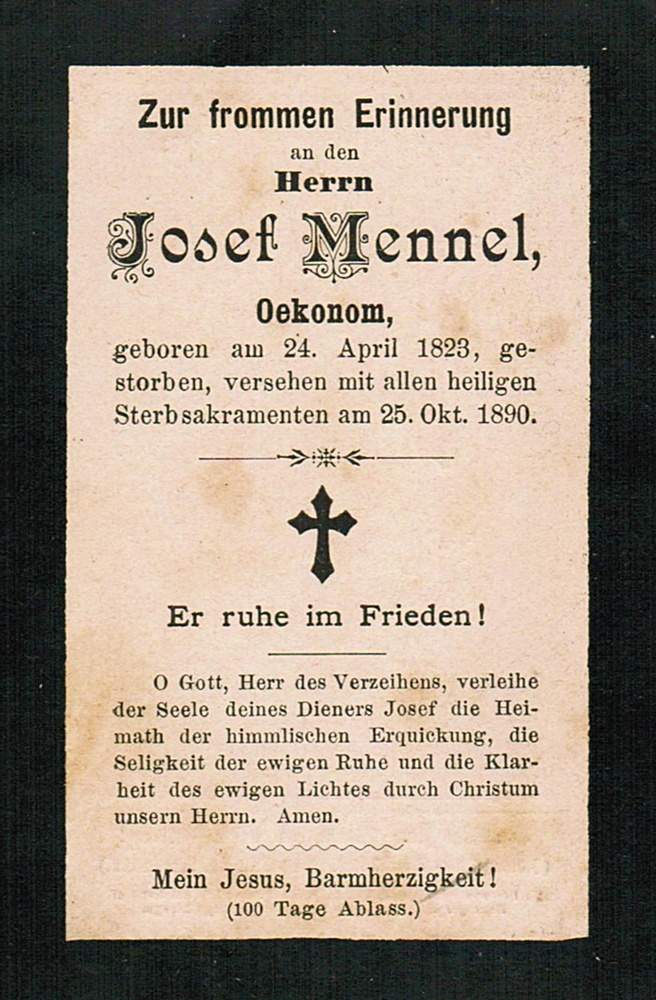 Zur frommen Erinnerung
an den
Herrn
Josef Mennel,
Oekonom,
geboren am 24. April 1823, gestorben, versehen mit allen heiligen Sterbsakramenten am 25. Okt. 1890.

Er ruhe im Frieden!

O Gott, Herr des Verzeihens, verleihe der Seele deines Dieners Josef die Heimath der himmlischen Erquickung, die Seligkeit der ewigen Ruhe und die Klarheit des ewigen Lichtes durch Christum unsern Herrn. Amen.

Mein Jesus, Barmherzigkeit!
(100 Tage Ablass.)